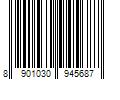 8 901030 945687